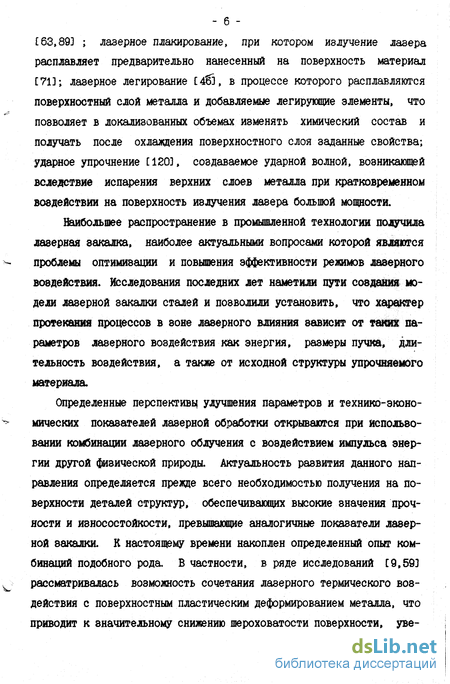 - 6 -

[63,89] ; лазерное плакирование, при котором излучение лазера расплавляет предварительно нанесенный на поверхность материал [71]; лазерное легирование [45], в процессе которого расплавляются поверхностный слой металла и добавляемые легирующие элементы, что позволяет в локализованных объемах изменять химический состав и получать после охлаждения поверхностного слоя заданные свойства; ударное упрочнение [120], создаваемое ударной волной, возникающей вследствие испарения верхних слоев металла при кратковременном воздействии на поверхность излучения лазера большой мощности.

Наибольшее распространение в промышленной технологии получила лазерная закалка, наиболее актуальными вопросами которой являются проблемы оптимизации и повышения эффективности режимов лазерного воздействия. Исследования последних лет наметили пути создания модели лазерной закалки сталей и позволили установить, что характер протекания процессов в зоне лазерного влияния зависит от таких параметров лазерного воздействия как энергия, размеры пучка, длительность воздействия, а также от исходной структуры упрочняемого материала.

Определенные перспективы улучшения параметров и технико-экономических показателей лазерной обработки открываются при использовании комбинации лазерного облучения с воздействием импульса энергии другой физической природы. Актуальность развития данного направления определяется прежде всего необходимостью получения на поверхности деталей структур, обеспечивающих высокие значения прочности и износостойкости, превышающие аналогичные показатели лазерной закалки. К настоящему времени накоплен определенный опыт комбинаций подобного рода. В частности, в ряде исследований [9,59] рассматривалась возможность сочетания лазерного термического воздействия с поверхностным пластическим деформированием металла, что приводит к значительному снижению шероховатости поверхности, уве-

dsLib.net
библиотека диссертаций